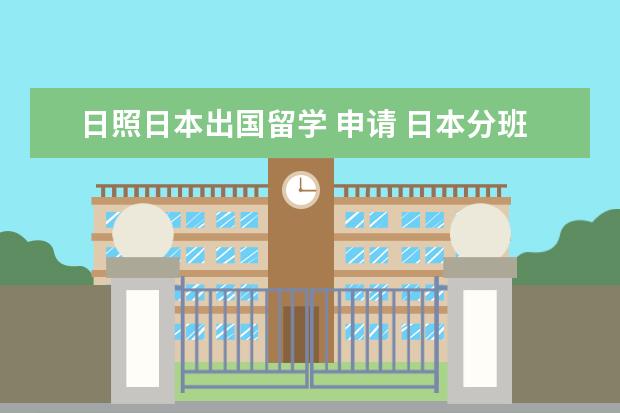 日照日本出国留学 申请 日本分班